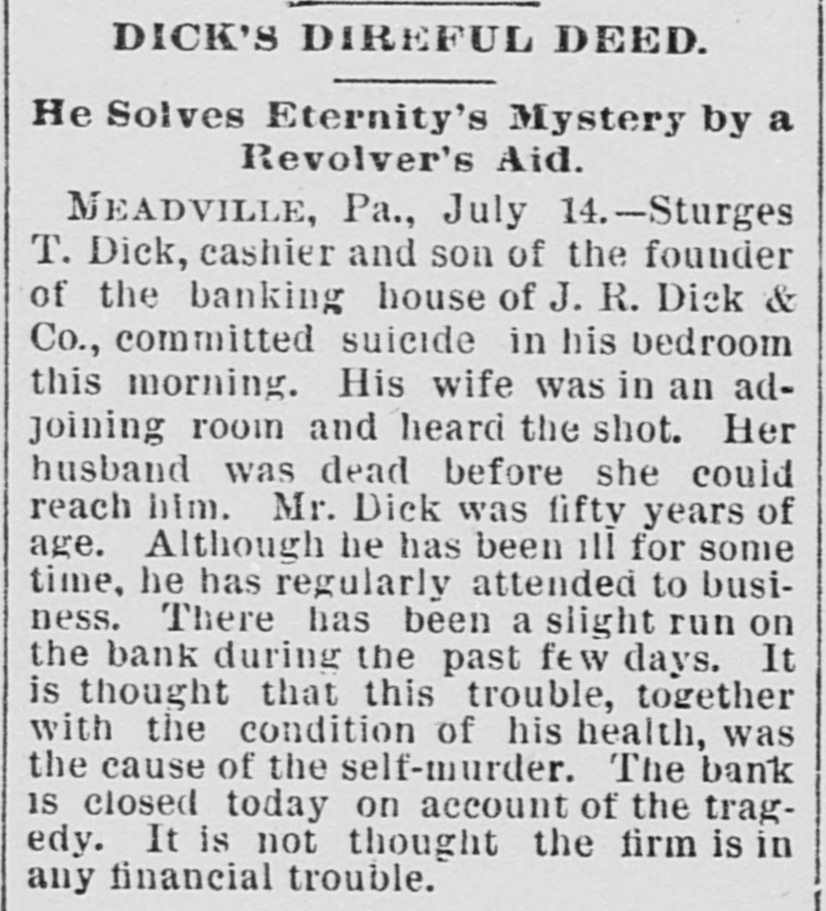 DICK'S DIREFUL DEED.

He Solves Eternity's Mystery by a Revolver's Aid.

MEADVILLE, Pa., July 14.—Sturges T. Dick, cashier and son of the founder of the banking house of J. R. Dick & Co., committed suicide in his bedroom this morning. His wife was in an adjoining room and heard the shot. Her husband was dead before she could reach him. Mr. Dick was fifty years of age. Although he has been ill for some time, he has regularly attended to business. There has been a slight run on the bank during the past few days. It is thought that this trouble, together with the condition of his health, was the cause of the self-murder. The bank is closed today on account of the tragedy. It is not thought the firm is in any financial trouble.